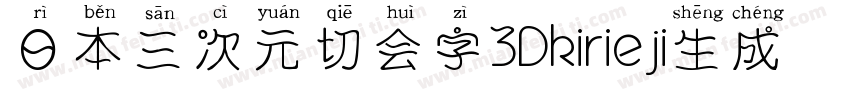 rì běn sān cì yuán qiē huì zì shēng chéng
日本三次元切会字3Dkirieji生成